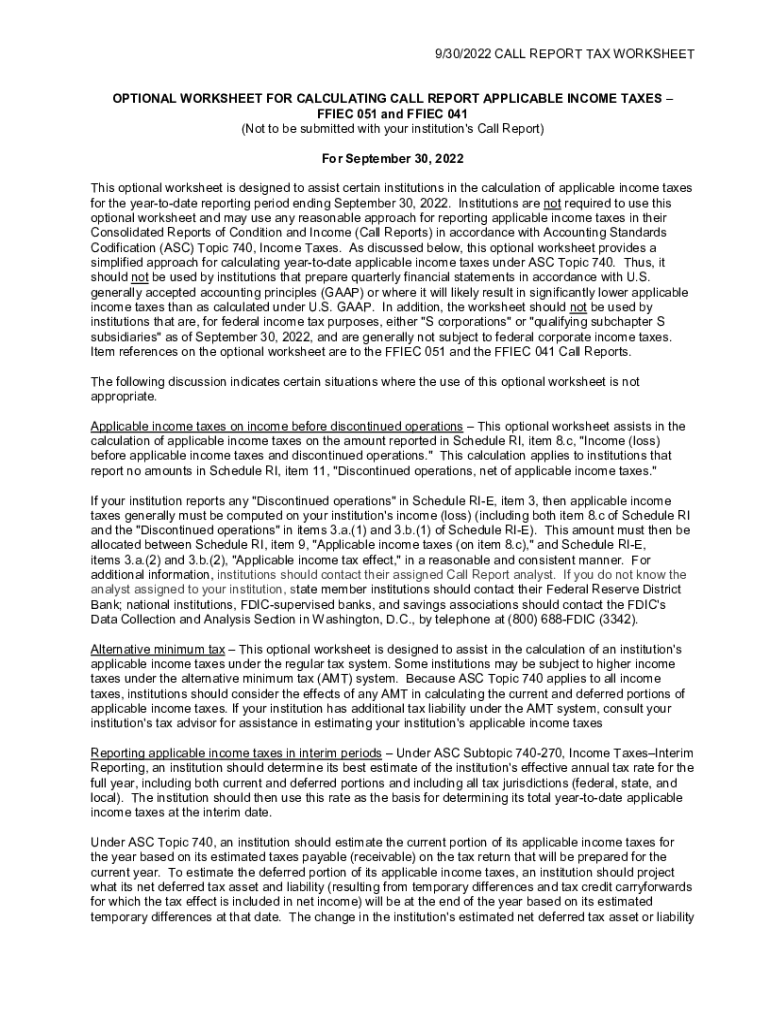 9/30/2022 CALL REPORT TAX WORKSHEET

OPTIONAL WORKSHEET FOR CALCULATING CALL REPORT APPLICABLE INCOME TAXES – FFIEC 051 and FFIEC 041
(Not to be submitted with your institution's Call Report)

For September 30, 2022

This optional worksheet is designed to assist certain institutions in the calculation of applicable income taxes for the year-to-date reporting period ending September 30, 2022. Institutions are not required to use this optional worksheet and may use any reasonable approach for reporting applicable income taxes in their Consolidated Reports of Condition and Income (Call Reports) in accordance with Accounting Standards Codification (ASC) Topic 740, Income Taxes. As discussed below, this optional worksheet provides a simplified approach for calculating year-to-date applicable income taxes under ASC Topic 740. Thus, it should not be used by institutions that prepare quarterly financial statements in accordance with U.S. generally accepted accounting principles (GAAP) or where it will likely result in significantly lower applicable income taxes than as calculated under U.S. GAAP. In addition, the worksheet should not be used by institutions that are, for federal income tax purposes, either "S corporations" or "qualifying subchapter S subsidiaries" as of September 30, 2022, and are generally not subject to federal corporate income taxes. Item references on the optional worksheet are to the FFIEC 051 and the FFIEC 041 Call Reports.

The following discussion indicates certain situations where the use of this optional worksheet is not appropriate.

Applicable income taxes on income before discontinued operations – This optional worksheet assists in the calculation of applicable income taxes on the amount reported in Schedule RI, item 8.c, "Income (loss) before applicable income taxes and discontinued operations." This calculation applies to institutions that report no amounts in Schedule RI, item 11, "Discontinued operations, net of applicable income taxes."

If your institution reports any "Discontinued operations" in Schedule RI-E, item 3, then applicable income taxes generally must be computed on your institution's income (loss) (including both item 8.c of Schedule RI and the "Discontinued operations" in items 3.a.(1) and 3.b.(1) of Schedule RI-E). This amount must then be allocated between Schedule RI, item 9, "Applicable income taxes (on item 8.c)," and Schedule RI-E, items 3.a.(2) and 3.b.(2), "Applicable income tax effect," in a reasonable and consistent manner. For additional information, institutions should contact their assigned Call Report analyst. If you do not know the analyst assigned to your institution, state member institutions should contact their Federal Reserve District Bank; national institutions, FDIC-supervised banks, and savings associations should contact the FDIC's Data Collection and Analysis Section in Washington, D.C., by telephone at (800) 688-FDIC (3342).

Alternative minimum tax – This optional worksheet is designed to assist in the calculation of an institution's applicable income taxes under the regular tax system. Some institutions may be subject to higher income taxes under the alternative minimum tax (AMT) system. Because ASC Topic 740 applies to all income taxes, institutions should consider the effects of any AMT in calculating the current and deferred portions of applicable income taxes. If your institution has additional tax liability under the AMT system, consult your institution's tax advisor for assistance in estimating your institution's applicable income taxes

Reporting applicable income taxes in interim periods – Under ASC Subtopic 740-270, Income Taxes–Interim Reporting, an institution should determine its best estimate of the institution's effective annual tax rate for the full year, including both current and deferred portions and including all tax jurisdictions (federal, state, and local). The institution should then use this rate as the basis for determining its total year-to-date applicable income taxes at the interim date.

Under ASC Topic 740, an institution should estimate the current portion of its applicable income taxes for the year based on its estimated taxes payable (receivable) on the tax return that will be prepared for the current year. To estimate the deferred portion of its applicable income taxes, an institution should project what its net deferred tax asset and liability (resulting from temporary differences and tax credit carryforwards for which the tax effect is included in net income) will be at the end of the year based on its estimated temporary differences at that date. The change in the institution's estimated net deferred tax asset or liability